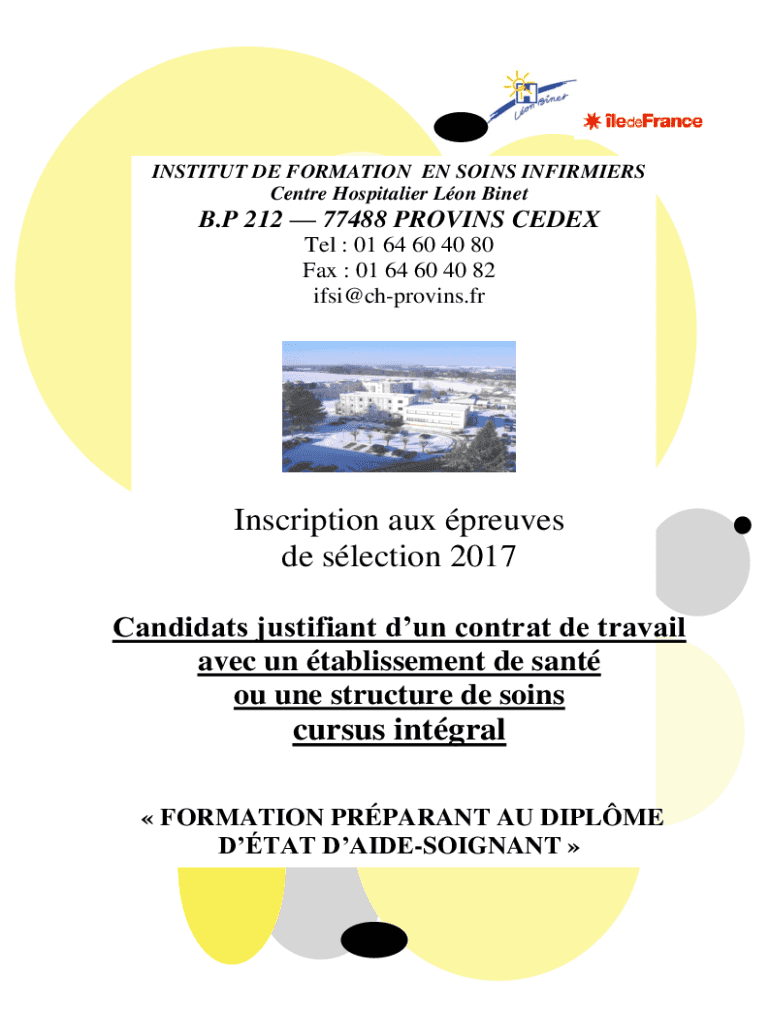 Léon Binet

îledeFrance

INSTITUT DE FORMATION EN SOINS INFIRMIERS
Centre Hospitalier Léon Binet
B.P 212 — 77488 PROVINS CEDEX
Tel : 01 64 60 40 80
Fax : 01 64 60 40 82
ifsi@ch-provins.fr

Inscription aux épreuves de sélection 2017

Candidats justifiant d'un contrat de travail
avec un établissement de santé
ou une structure de soins
cursus intégral

« FORMATION PRÉPARANT AU DIPLÔME D'ÉTAT D'AIDE-SOIGNANT »